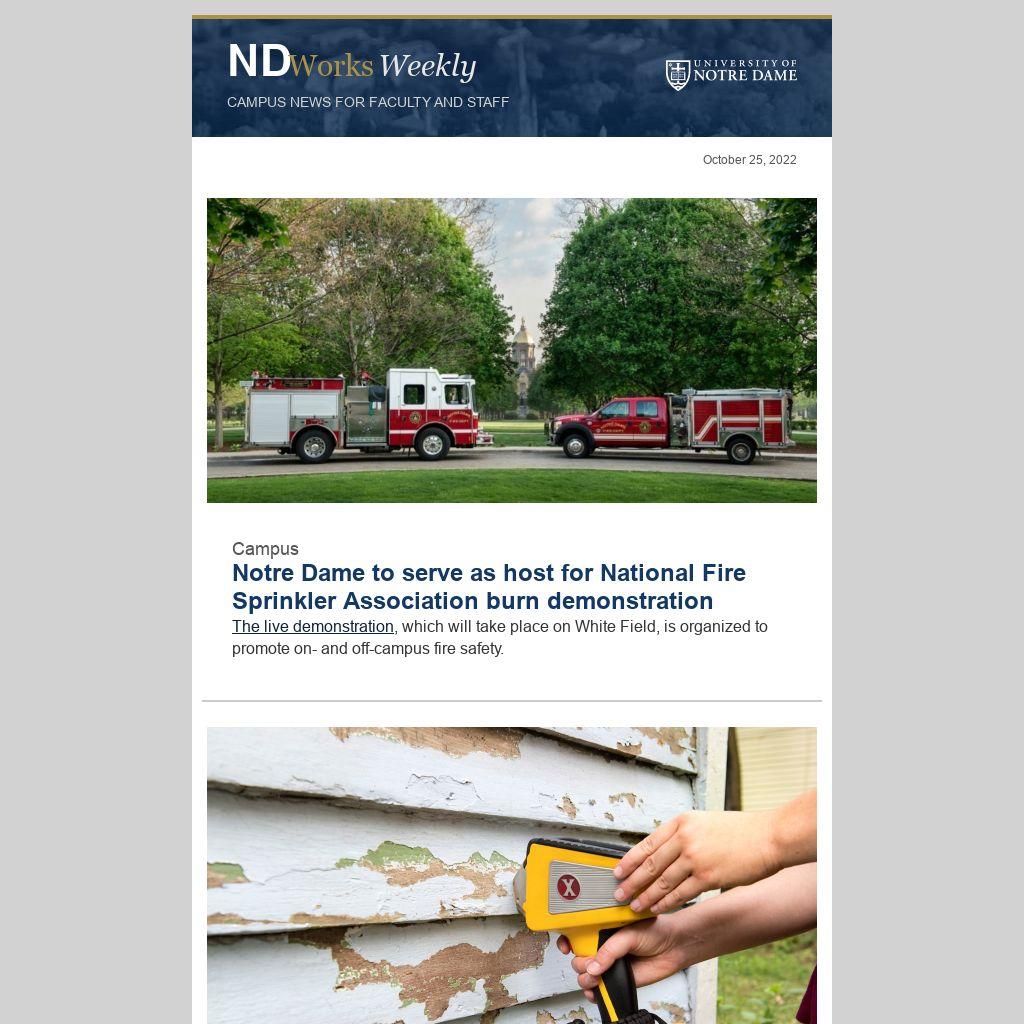 NDWorks Weekly

CAMPUS NEWS FOR FACULTY AND STAFF

UNIVERSITY OF NOTRE DAME

October 25, 2022

Campus

Notre Dame to serve as host for National Fire Sprinkler Association burn demonstration

The live demonstration, which will take place on White Field, is organized to promote on- and off-campus fire safety.